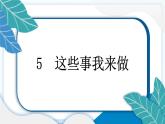 5　这些事我来做